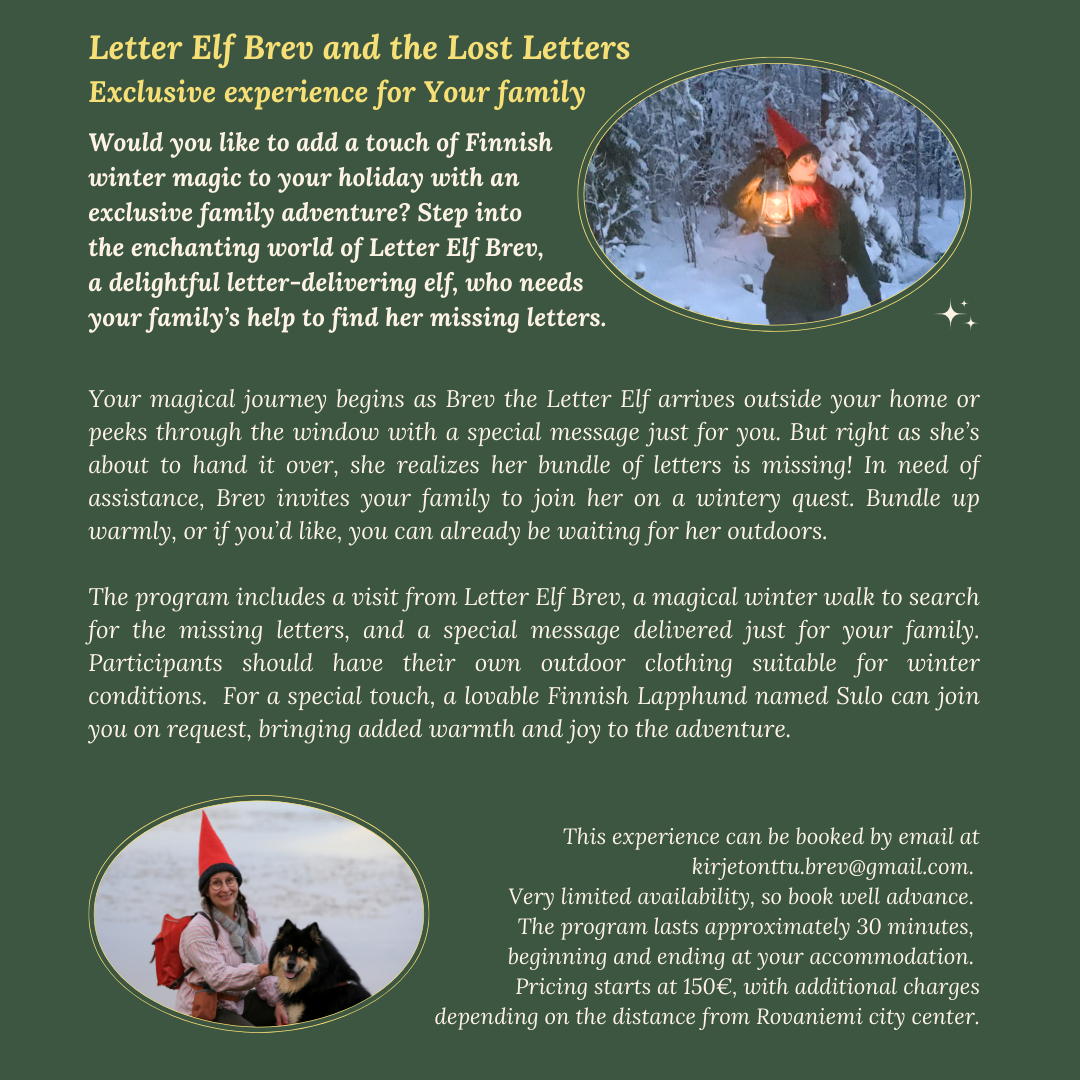 Letter Elf Brev and the Lost Letters
Exclusive experience for Your family

Would you like to add a touch of Finnish winter magic to your holiday with an exclusive family adventure? Step into the enchanting world of Letter Elf Brev, a delightful letter-delivering elf, who needs your family's help to find her missing letters.

Your magical journey begins as Brev the Letter Elf arrives outside your home or peeks through the window with a special message just for you. But right as she's about to hand it over, she realizes her bundle of letters is missing! In need of assistance, Brev invites your family to join her on a wintery quest. Bundle up warmly, or if you'd like, you can already be waiting for her outdoors.

The program includes a visit from Letter Elf Brev, a magical winter walk to search for the missing letters, and a special message delivered just for your family. Participants should have their own outdoor clothing suitable for winter conditions. For a special touch, a lovable Finnish Lapphund named Sulo can join you on request, bringing added warmth and joy to the adventure.

This experience can be booked by email at kirjetonttu.brev@gmail.com.
Very limited availability, so book well advance.
The program lasts approximately 30 minutes, beginning and ending at your accommodation.
Pricing starts at 150€, with additional charges depending on the distance from Rovaniemi city center.